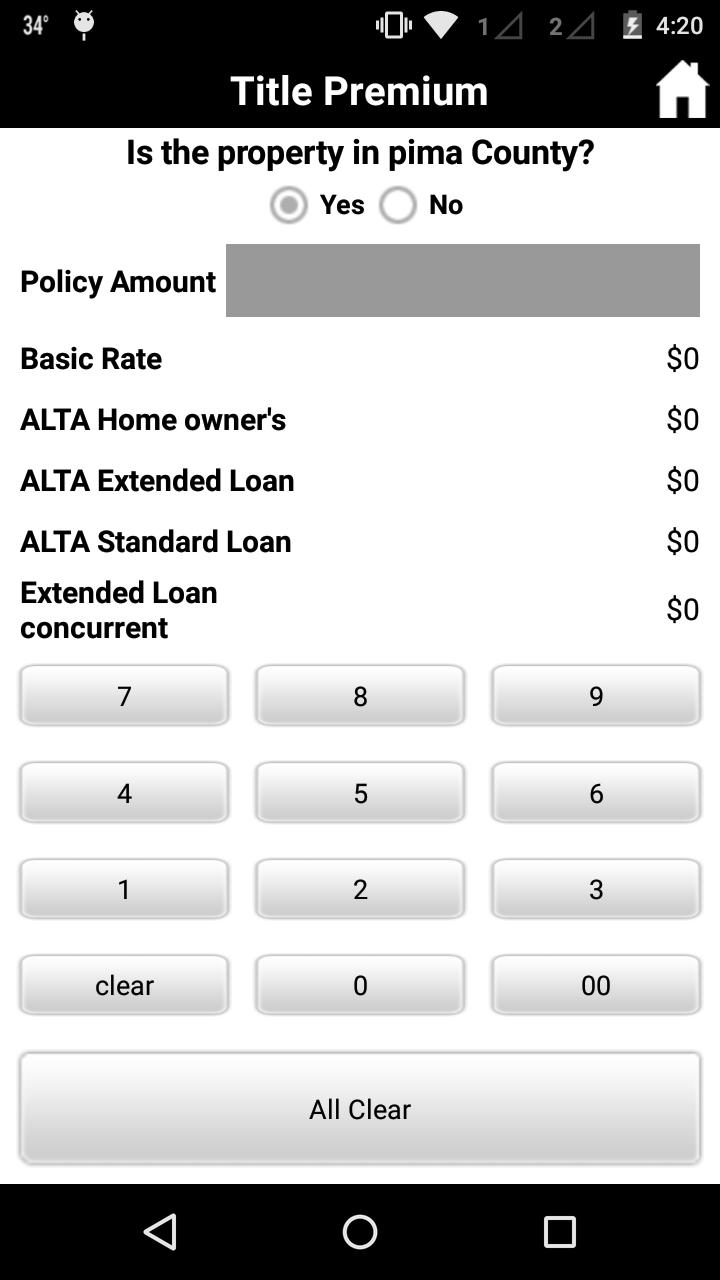 34° 1 2 4:20

Title Premium

Is the property in pima County?

Yes No

Policy Amount

Basic Rate $0

ALTA Home owner's $0

ALTA Extended Loan $0

ALTA Standard Loan $0

Extended Loan concurrent $0

7 8 9

4 5 6

1 2 3

clear 0 00

All Clear